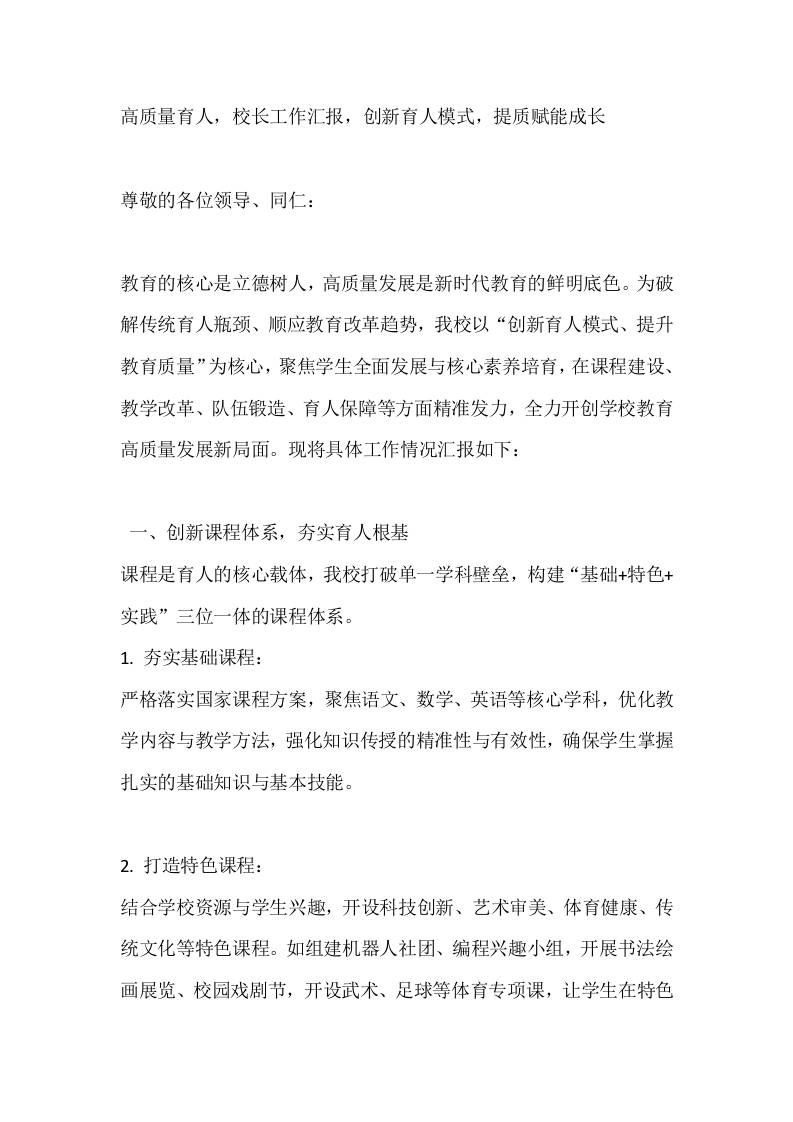 高质量育人，校长工作汇报，创新育人模式，提质赋能成长

尊敬的各位领导、同仁：

教育的核心是立德树人，高质量发展是新时代教育的鲜明底色。为破解传统育人瓶颈、顺应教育改革趋势，我校以“创新育人模式、提升教育质量”为核心，聚焦学生全面发展与核心素养培育，在课程建设、教学改革、队伍锻造、育人保障等方面精准发力，全力开创学校教育高质量发展新局面。现将具体工作情况汇报如下：

一、创新课程体系，夯实育人根基
课程是育人的核心载体，我校打破单一学科壁垒，构建“基础+特色+实践”三位一体的课程体系。
1. 夯实基础课程：
严格落实国家课程方案，聚焦语文、数学、英语等核心学科，优化教学内容与教学方法，强化知识传授的精准性与有效性，确保学生掌握扎实的基础知识与基本技能。

2. 打造特色课程：
结合学校资源与学生兴趣，开设科技创新、艺术审美、体育健康、传统文化等特色课程。如组建机器人社团、编程兴趣小组，开展书法绘画展览、校园戏剧节，开设武术、足球等体育专项课，让学生在特色